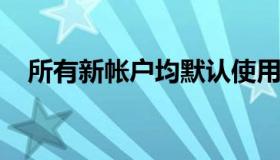 所有新帐户均默认使用